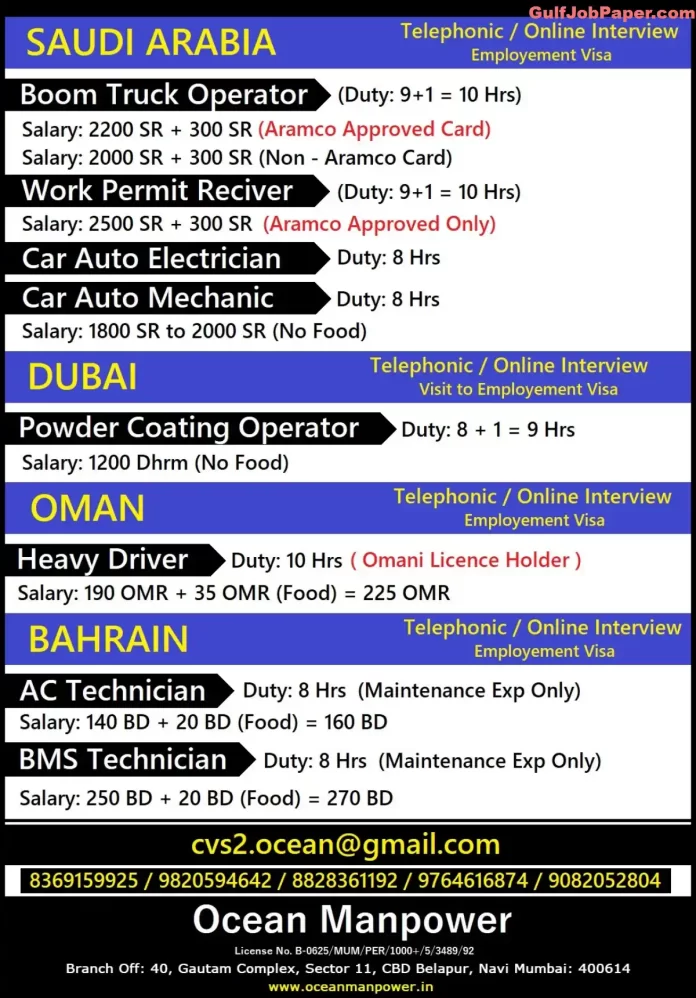 GulfJobPaper.com

SAUDI ARABIA

Telephonic / Online Interview
Employement Visa

Boom Truck Operator (Duty: 9+1 = 10 Hrs)

Salary: 2200 SR + 300 SR (Aramco Approved Card)
Salary: 2000 SR + 300 SR (Non - Aramco Card)

Work Permit Reciver (Duty: 9+1 = 10 Hrs)

Salary: 2500 SR + 300 SR (Aramco Approved Only)

Car Auto Electrician Duty: 8 Hrs

Car Auto Mechanic Duty: 8 Hrs

Salary: 1800 SR to 2000 SR (No Food)

DUBAI

Telephonic / Online Interview
Visit to Employement Visa

Powder Coating Operator Duty: 8 + 1 = 9 Hrs

Salary: 1200 Dhrm (No Food)

OMAN

Telephonic / Online Interview
Employement Visa

Heavy Driver Duty: 10 Hrs ( Omani Licence Holder )

Salary: 190 OMR + 35 OMR (Food) = 225 OMR

BAHRAIN

Telephonic / Online Interview
Employement Visa

AC Technician Duty: 8 Hrs (Maintenance Exp Only)

Salary: 140 BD + 20 BD (Food) = 160 BD

BMS Technician Duty: 8 Hrs (Maintenance Exp Only)

Salary: 250 BD + 20 BD (Food) = 270 BD

cvs2.ocean@gmail.com

8369159925 / 9820594642 / 8828361192 / 9764616874 / 9082052804

Ocean Manpower

License No. B-0625/MUM/PER/1000+/5/3489/92

Branch Off: 40, Gautam Complex, Sector 11, CBD Belapur, Navi Mumbai: 400614

www.oceanmanpower.in